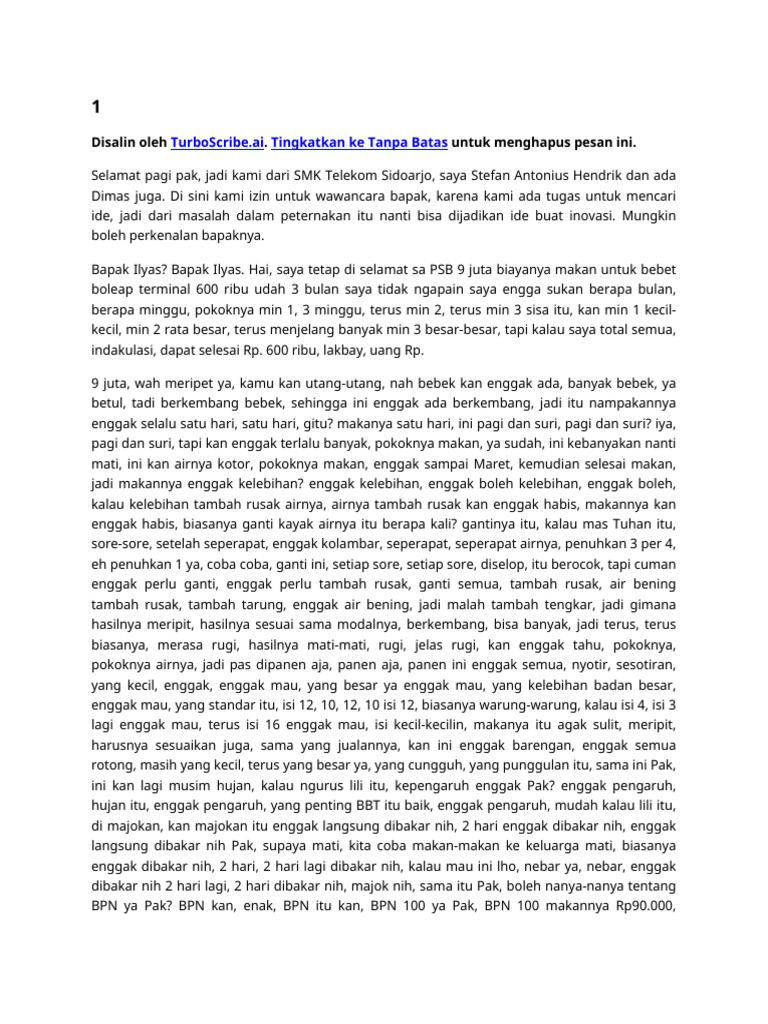 1

Disalin oleh TurboScribe.ai. Tingkatkan ke Tanpa Batas untuk menghapus pesan ini.

Selamat pagi pak, jadi kami dari SMK Telekom Sidoarjo, saya Stefan Antonius Hendrik dan ada Dimas juga. Di sini kami izin untuk wawancara bapak, karena kami ada tugas untuk mencari ide, jadi dari masalah dalam peternakan itu nanti bisa dijadikan ide buat inovasi. Mungkin boleh perkenalan bapaknya.

Bapak Ilyas? Bapak Ilyas. Hai, saya tetap di selamat sa PSB 9 juta biayanya makan untuk bebet boleap terminal 600 ribu udah 3 bulan saya tidak ngapain saya engga sukan berapa bulan, berapa minggu, pokoknya min 1, 3 minggu, terus min 2, terus min 3 sisa itu, kan min 1 kecil-kecil, min 2 rata besar, terus menjelang banyak min 3 besar-besar, tapi kalau saya total semua, indakulasi, dapat selesai Rp. 600 ribu, lakbay, uang Rp.

9 juta, wah meripet ya, kamu kan utang-utang, nah bebek kan enggak ada, banyak bebek, ya betul, tadi berkembang bebek, sehingga ini enggak ada berkembang, jadi itu nampakannya enggak selalu satu hari, satu hari, gitu? makanya satu hari, ini pagi dan suri, pagi dan suri? iya, pagi dan suri, tapi kan enggak terlalu banyak, pokoknya makan, ya sudah, ini kebanyakan nanti mati, ini kan airnya kotor, pokoknya makan, enggak sampai Maret, kemudian selesai makan, jadi makannya enggak kelebihan? enggak kelebihan, enggak boleh kelebihan, enggak boleh, kalau kelebihan tambah rusak airnya, airnya tambah rusak kan enggak habis, makannya kan enggak habis, biasanya ganti kayak airnya itu berapa kali? gantinya itu, kalau mas Tuhan itu, sore-sore, setelah seperapat, enggak kolambar, seperapat, seperapat airnya, penuhkan 3 per 4, eh penuhkan 1 ya, coba coba, ganti ini, setiap sore, setiap sore, diselop, itu berocok, tapi cuman enggak perlu ganti, enggak perlu tambah rusak, ganti semua, tambah rusak, air bening tambah rusak, tambah tarung, enggak air bening, jadi malah tambah tengkar, jadi gimana hasilnya meripit, hasilnya sesuai sama modalnya, berkembang, bisa banyak, jadi terus, terus biasanya, merasa rugi, hasilnya mati-mati, rugi, jelas rugi, kan enggak tahu, pokoknya, pokoknya airnya, jadi pas dipanen aja, panen aja, panen ini enggak semua, nyotir, sesotiran, yang kecil, enggak, enggak mau, yang besar ya enggak mau, yang kelebihan badan besar, enggak mau, yang standar itu, isi 12, 10, 12, 10 isi 12, biasanya warung-warung, kalau isi 4, isi 3 lagi enggak mau, terus isi 16 enggak mau, isi kecil-kecilin, makanya itu agak sulit, meripit, harusnya sesuaikan juga, sama yang jualannya, kan ini enggak barengan, enggak semua rotong, masih yang kecil, terus yang besar ya, yang cungguh, yang punggulan itu, sama ini Pak, ini kan lagi musim hujan, kalau ngurus lili itu, kepengaruh enggak Pak? enggak pengaruh, hujan itu, enggak pengaruh, yang penting BBT itu baik, enggak pengaruh, mudah kalau lili itu, di majokan, kan majokan itu enggak langsung dibakar nih, 2 hari enggak dibakar nih, enggak langsung dibakar nih Pak, supaya mati, kita coba makan-makan ke keluarga mati, biasanya enggak dibakar nih, 2 hari, 2 hari lagi dibakar nih, kalau mau ini lho, nebar ya, nebar, enggak dibakar nih 2 hari lagi, 2 hari dibakar nih, majok nih, sama itu Pak, boleh nanya-nanya tentang BPN ya Pak? BPN kan, enak, BPN itu kan, BPN 100 ya Pak, BPN 100 makannya Rp90.000,